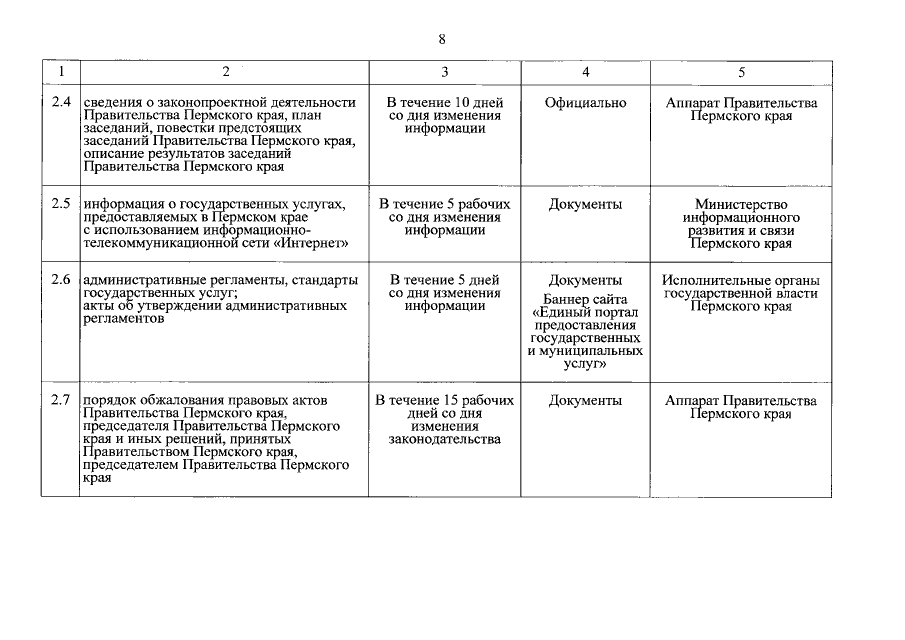 8

| 1 | 2 | 3 | 4 | 5 |
|---|---|---|---|---|
| 2.4 | сведения о законопроектной деятельности Правительства Пермского края, план заседаний, повестки предстоящих заседаний Правительства Пермского края, описание результатов заседаний Правительства Пермского края | В течение 10 дней со дня изменения информации | Официально | Аппарат Правительства Пермского края |
| 2.5 | информация о государственных услугах, предоставляемых в Пермском крае с использованием информационно-телекоммуникационной сети «Интернет» | В течение 5 рабочих со дня изменения информации | Документы | Министерство информационного развития и связи Пермского края |
| 2.6 | административные регламенты, стандарты государственных услуг; акты об утверждении административных регламентов | В течение 5 дней со дня изменения информации | Документы Баннер сайта «Единый портал предоставления государственных и муниципальных услуг» | Исполнительные органы государственной власти Пермского края |
| 2.7 | порядок обжалования правовых актов Правительства Пермского края, председателя Правительства Пермского края и иных решений, принятых Правительством Пермского края, председателем Правительства Пермского края | В течение 15 рабочих дней со дня изменения законодательства | Документы | Аппарат Правительства Пермского края |